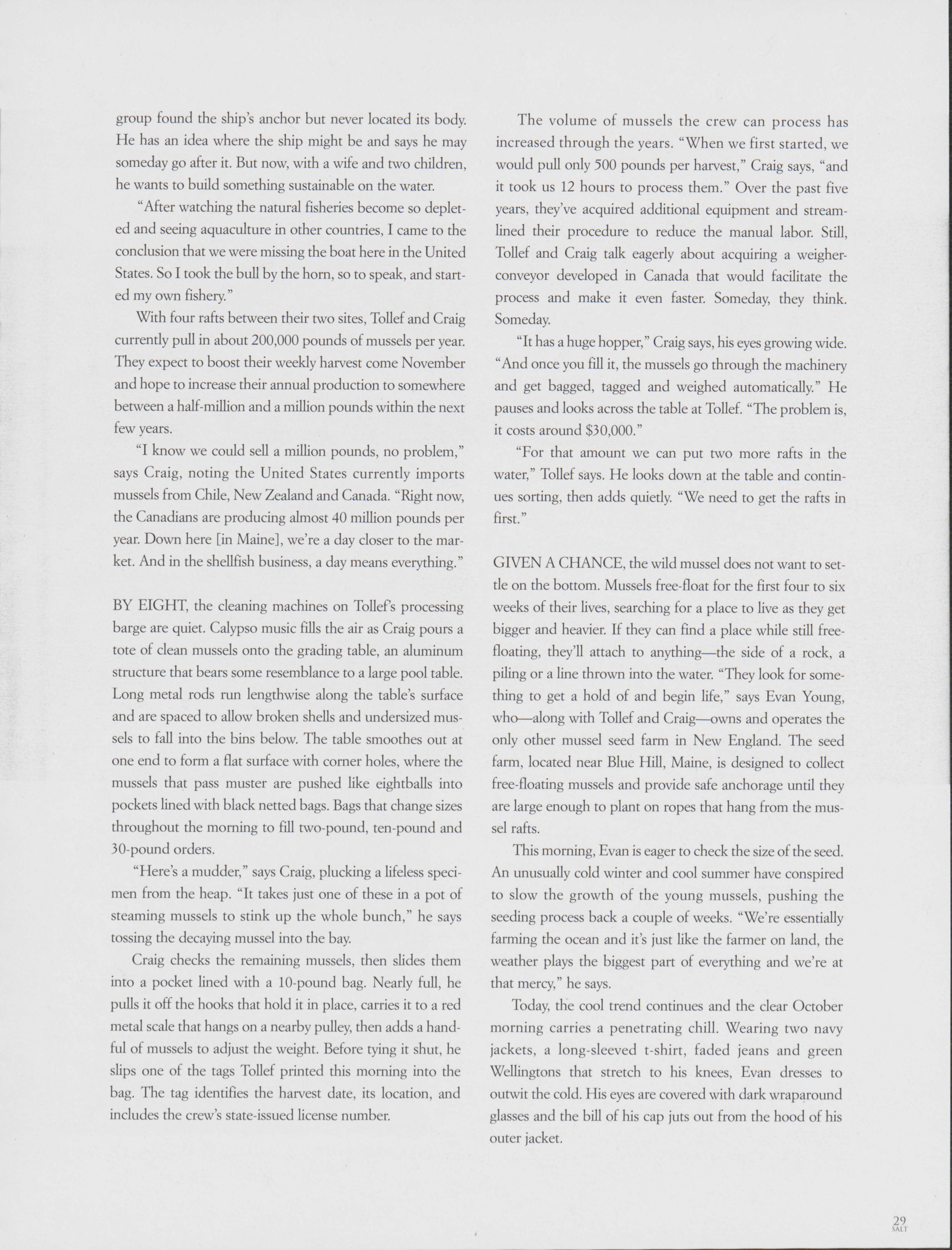 group found the ship's anchor but never located its body. He has an idea where the ship might be and says he may someday go after it. But now, with a wife and two children, he wants to build something sustainable on the water.

"After watching the natural fisheries become so depleted and seeing aquaculture in other countries, I came to the conclusion that we were missing the boat here in the United States. So I took the bull by the horn, so to speak, and started my own fishery."

With four rafts between their two sites, Tollef and Craig currently pull in about 200,000 pounds of mussels per year. They expect to boost their weekly harvest come November and hope to increase their annual production to somewhere between a half-million and a million pounds within the next few years.

"I know we could sell a million pounds, no problem," says Craig, noting the United States currently imports mussels from Chile, New Zealand and Canada. "Right now, the Canadians are producing almost 40 million pounds per year. Down here [in Maine], we're a day closer to the market. And in the shellfish business, a day means everything."

BY EIGHT, the cleaning machines on Tollef's processing barge are quiet. Calypso music fills the air as Craig pours a tote of clean mussels onto the grading table, an aluminum structure that bears some resemblance to a large pool table. Long metal rods run lengthwise along the table's surface and are spaced to allow broken shells and undersized mussels to fall into the bins below. The table smoothes out at one end to form a flat surface with corner holes, where the mussels that pass muster are pushed like eightballs into pockets lined with black netted bags. Bags that change sizes throughout the morning to fill two-pound, ten-pound and 30-pound orders.

"Here's a mudder," says Craig, plucking a lifeless specimen from the heap. "It takes just one of these in a pot of steaming mussels to stink up the whole bunch," he says tossing the decaying mussel into the bay.

Craig checks the remaining mussels, then slides them into a pocket lined with a 10-pound bag. Nearly full, he pulls it off the hooks that hold it in place, carries it to a red metal scale that hangs on a nearby pulley, then adds a handful of mussels to adjust the weight. Before tying it shut, he slips one of the tags Tollef printed this morning into the bag. The tag identifies the harvest date, its location, and includes the crew's state-issued license number.

The volume of mussels the crew can process has increased through the years. "When we first started, we would pull only 500 pounds per harvest," Craig says, "and it took us 12 hours to process them." Over the past five years, they've acquired additional equipment and streamlined their procedure to reduce the manual labor. Still, Tollef and Craig talk eagerly about acquiring a weigher-conveyor developed in Canada that would facilitate the process and make it even faster. Someday, they think. Someday.

"It has a huge hopper," Craig says, his eyes growing wide. "And once you fill it, the mussels go through the machinery and get bagged, tagged and weighed automatically." He pauses and looks across the table at Tollef. "The problem is, it costs around $30,000."

"For that amount we can put two more rafts in the water," Tollef says. He looks down at the table and continues sorting, then adds quietly. "We need to get the rafts in first."

GIVEN A CHANCE, the wild mussel does not want to settle on the bottom. Mussels free-float for the first four to six weeks of their lives, searching for a place to live as they get bigger and heavier. If they can find a place while still free-floating, they'll attach to anything—the side of a rock, a piling or a line thrown into the water. "They look for something to get a hold of and begin life," says Evan Young, who—along with Tollef and Craig—owns and operates the only other mussel seed farm in New England. The seed farm, located near Blue Hill, Maine, is designed to collect free-floating mussels and provide safe anchorage until they are large enough to plant on ropes that hang from the mussel rafts.

This morning, Evan is eager to check the size of the seed. An unusually cold winter and cool summer have conspired to slow the growth of the young mussels, pushing the seeding process back a couple of weeks. "We're essentially farming the ocean and it's just like the farmer on land, the weather plays the biggest part of everything and we're at that mercy," he says.

Today, the cool trend continues and the clear October morning carries a penetrating chill. Wearing two navy jackets, a long-sleeved t-shirt, faded jeans and green Wellingtons that stretch to his knees, Evan dresses to outwit the cold. His eyes are covered with dark wraparound glasses and the bill of his cap juts out from the hood of his outer jacket.

29
SALT